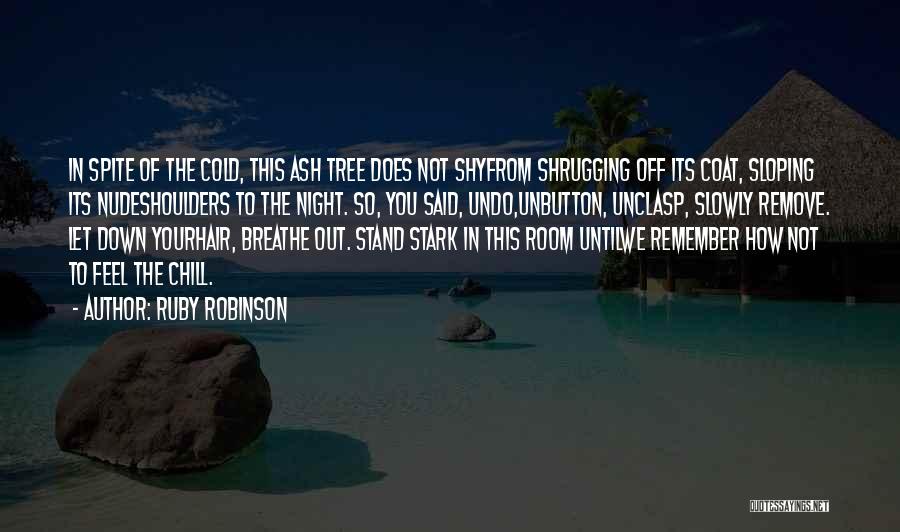 IN SPITE OF THE COLD, THIS ASH TREE DOES NOT SHYFROM SHRUGGING OFF ITS COAT, SLOPING ITS NUDESHOULDERS TO THE NIGHT. SO, YOU SAID, UNDO,UNBUTTON, UNCLASP, SLOWLY REMOVE. LET DOWN YOURHAIR, BREATHE OUT. STAND STARK IN THIS ROOM UNTILWE REMEMBER HOW NOT TO FEEL THE CHILL.

- AUTHOR: RUBY ROBINSON

QUOTESSAYINGS.NET